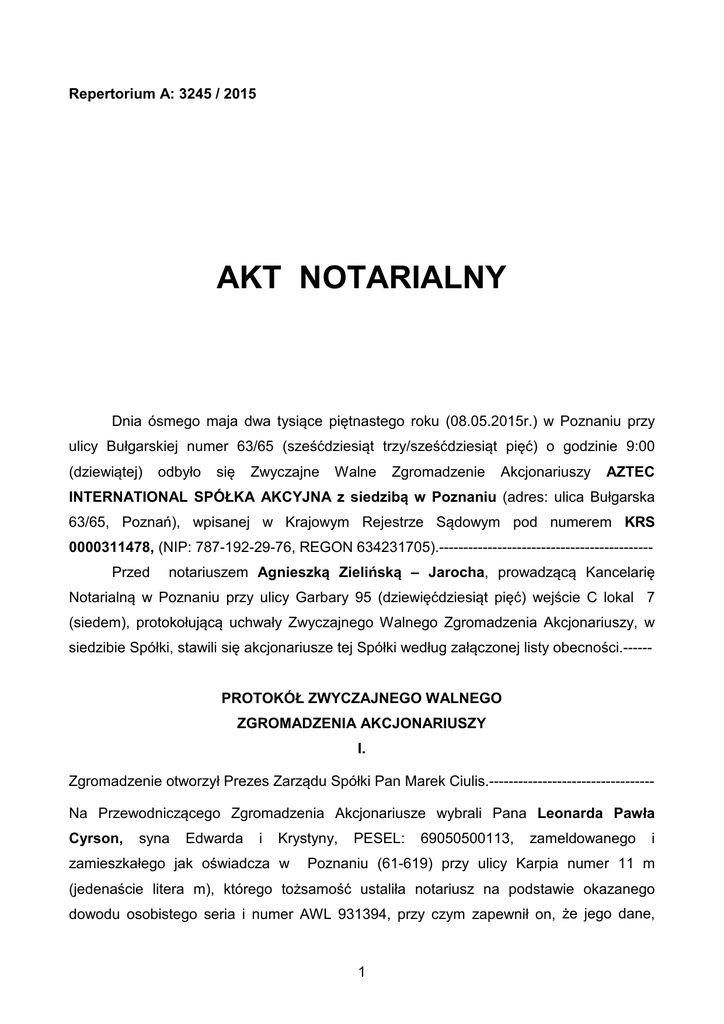 Repertorium A: 3245 / 2015

AKT NOTARIALNY

Dnia ósmego maja dwa tysiące piętnastego roku (08.05.2015r.) w Poznaniu przy ulicy Bułgarskiej numer 63/65 (sześćdziesiąt trzy/sześćdziesiąt pięć) o godzinie 9:00 (dziewiątej) odbyło się Zwyczajne Walne Zgromadzenie Akcjonariuszy AZTEC INTERNATIONAL SPÓŁKA AKCYJNA z siedzibą w Poznaniu (adres: ulica Bułgarska 63/65, Poznań), wpisanej w Krajowym Rejestrze Sądowym pod numerem KRS 0000311478, (NIP: 787-192-29-76, REGON 634231705).--------------------------------------------

Przed notariuszem Agnieszką Zielińską – Jarocha, prowadzącą Kancelarię Notarialną w Poznaniu przy ulicy Garbary 95 (dziewięćdziesiąt pięć) wejście C lokal 7 (siedem), protokołującą uchwały Zwyczajnego Walnego Zgromadzenia Akcjonariuszy, w siedzibie Spółki, stawili się akcjonariusze tej Spółki według załączonej listy obecności.------

PROTOKÓŁ ZWYCZAJNEGO WALNEGO ZGROMADZENIA AKCJONARIUSZY
I.

Zgromadzenie otworzył Prezes Zarządu Spółki Pan Marek Ciulis.----------------------------------

Na Przewodniczącego Zgromadzenia Akcjonariusze wybrali Pana Leonarda Pawła Cyrson, syna Edwarda i Krystyny, PESEL: 69050500113, zameldowanego i zamieszkałego jak oświadcza w Poznaniu (61-619) przy ulicy Karpia numer 11 m (jedenaście litera m), którego tożsamość ustaliła notariusz na podstawie okazanego dowodu osobistego seria i numer AWL 931394, przy czym zapewnił on, że jego dane,

1